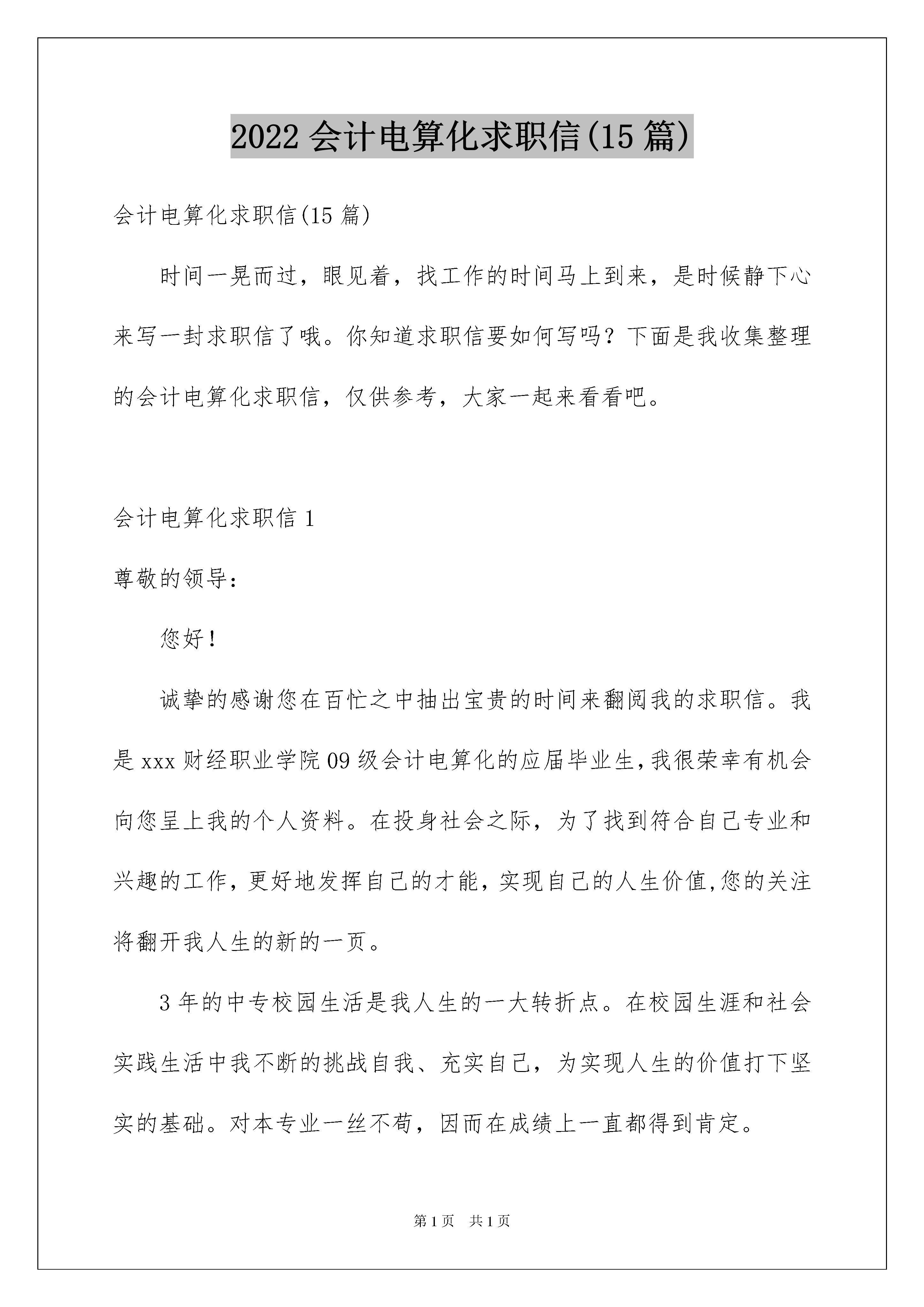 2022 会计电算化求职信(15 篇)

会计电算化求职信(15 篇)

时间一晃而过，眼见着，找工作的时间马上到来，是时候静下心来写一封求职信了哦。你知道求职信要如何写吗？下面是我收集整理的会计电算化求职信，仅供参考，大家一起来看看吧。

会计电算化求职信 1

尊敬的领导：

您好！

诚挚的感谢您在百忙之中抽出宝贵的时间来翻阅我的求职信。我是 xxx 财经职业学院 09 级会计电算化的应届毕业生,我很荣幸有机会向您呈上我的个人资料。在投身社会之际，为了找到符合自己专业和兴趣的工作，更好地发挥自己的才能，实现自己的人生价值,您的关注将翻开我人生的新的一页。

3 年的中专校园生活是我人生的一大转折点。在校园生涯和社会实践生活中我不断的挑战自我、充实自己，为实现人生的价值打下坚实的基础。对本专业一丝不苟，因而在成绩上一直都得到肯定。

第 1 页 共 1 页